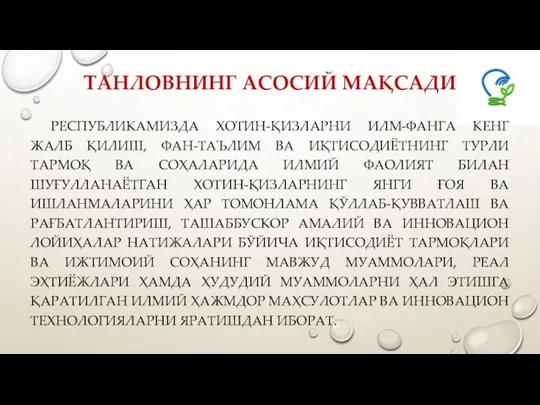 ТАНЛОВНИНГ АСОСИЙ МАҚСАДИ

РЕСПУБЛИКАМИЗДА ХОТИН-ҚИЗЛАРНИ ИЛМ-ФАНГА КЕНГ ЖАЛБ ҚИЛИШ, ФАН-ТАЪЛИМ ВА ИҚТИСОДИЁТНИНГ ТУРЛИ ТАРМОҚ ВА СОҲАЛАРИДА ИЛМИЙ ФАОЛИЯТ БИЛАН ШУҒУЛЛАНАЁТГАН ХОТИН-ҚИЗЛАРНИНГ ЯНГИ ҒОЯ ВА ИШЛАНМАЛАРИНИ ҲАР ТОМОНЛАМА ҚЎЛЛАБ-ҚУВВАТЛАШ ВА РАҒБАТЛАНТИРИШ, ТАШАББУСКОР АМАЛИЙ ВА ИННОВАЦИОН ЛОЙИҲАЛАР НАТИЖАЛАРИ БЎЙИЧА ИҚТИСОДИЁТ ТАРМОҚЛАРИ ВА ИЖТИМОИЙ СОҲАНИНГ МАВЖУД МУАММОЛАРИ, РЕАЛ ЭҲТИЁЖЛАРИ ҲАМДА ҲУДУДИЙ МУАММОЛАРНИ ҲАЛ ЭТИШГА ҚАРАТИЛГАН ИЛМИЙ ҲАЖМДОР МАҲСУЛОТЛАР ВА ИННОВАЦИОН ТЕХНОЛОГИЯЛАРНИ ЯРАТИШДАН ИБОРАТ.